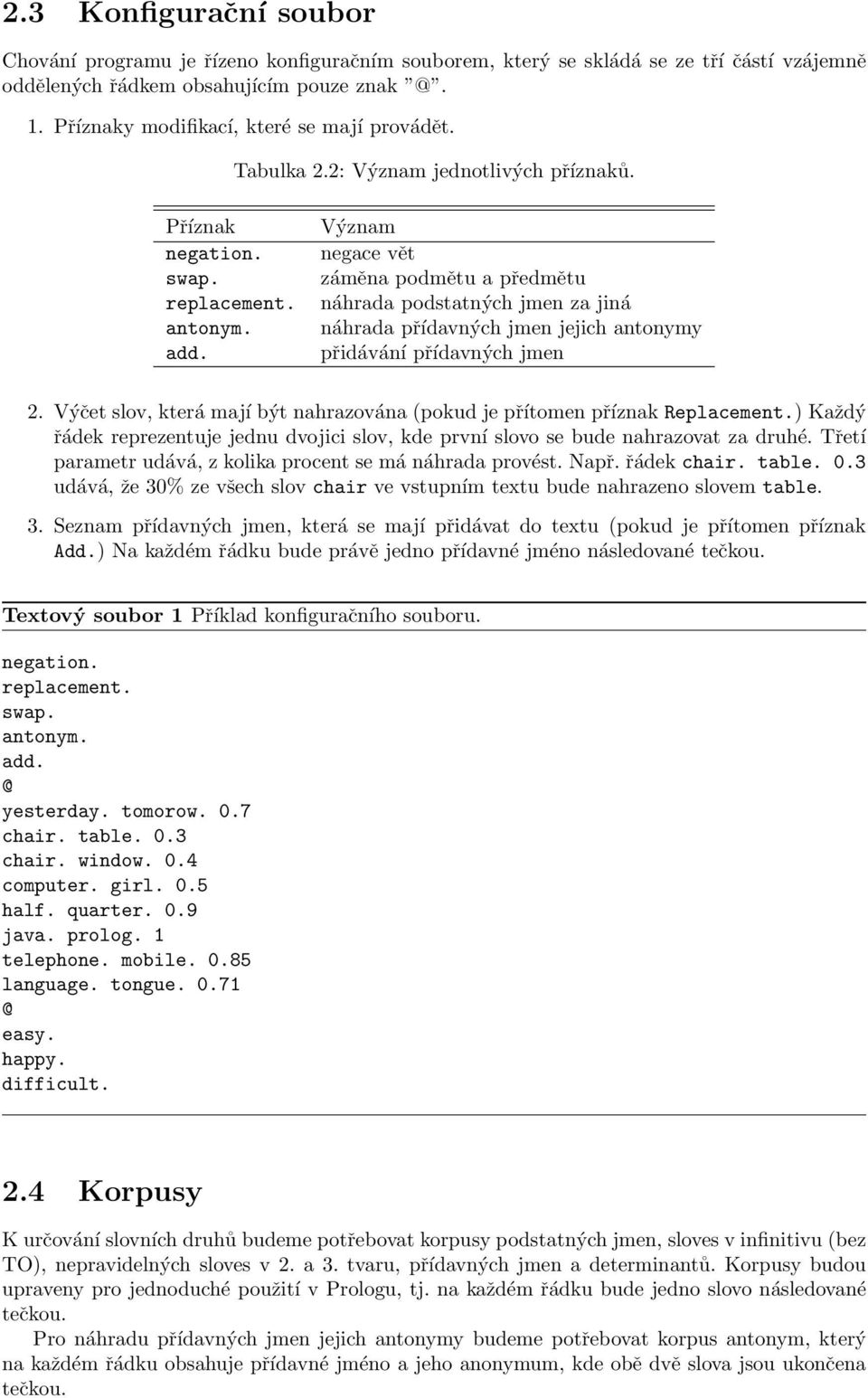 2.3 Konfigurační soubor

Chování programu je řízeno konfiguračním souborem, který se skládá se ze tří částí vzájemně oddělených řádkem obsahujícím pouze znak "@".

1. Příznaky modifikací, které se mají provádět.

Tabulka 2.2: Význam jednotlivých příznaků.

| Příznak | Význam |
|---|---|
| negation. | negace vět |
| swap. | záměna podmětu a předmětu |
| replacement. | náhrada podstatných jmen za jiná |
| antonym. | náhrada přídavných jmen jejich antonymy |
| add. | přidávání přídavných jmen |

2. Výčet slov, která mají být nahrazována (pokud je přítomen příznak Replacement.) Každý řádek reprezentuje jednu dvojici slov, kde první slovo se bude nahrazovat za druhé. Třetí parametr udává, z kolika procent se má náhrada provést. Např. řádek chair. table. 0.3 udává, že 30% ze všech slov chair ve vstupním textu bude nahrazeno slovem table.

3. Seznam přídavných jmen, která se mají přidávat do textu (pokud je přítomen příznak Add.) Na každém řádku bude právě jedno přídavné jméno následované tečkou.

Textový soubor 1 Příklad konfiguračního souboru.

negation.
replacement.
swap.
antonym.
add.
@
yesterday. tomorow. 0.7
chair. table. 0.3
chair. window. 0.4
computer. girl. 0.5
half. quarter. 0.9
java. prolog. 1
telephone. mobile. 0.85
language. tongue. 0.71
@
easy.
happy.
difficult.

2.4 Korpusy

K určování slovních druhů budeme potřebovat korpusy podstatných jmen, sloves v infinitivu (bez TO), nepravidelných sloves v 2. a 3. tvaru, přídavných jmen a determinantů. Korpusy budou upraveny pro jednoduché použití v Prologu, tj. na každém řádku bude jedno slovo následované tečkou.

Pro náhradu přídavných jmen jejich antonymy budeme potřebovat korpus antonym, který na každém řádku obsahuje přídavné jméno a jeho anonymum, kde obě dvě slova jsou ukončena tečkou.